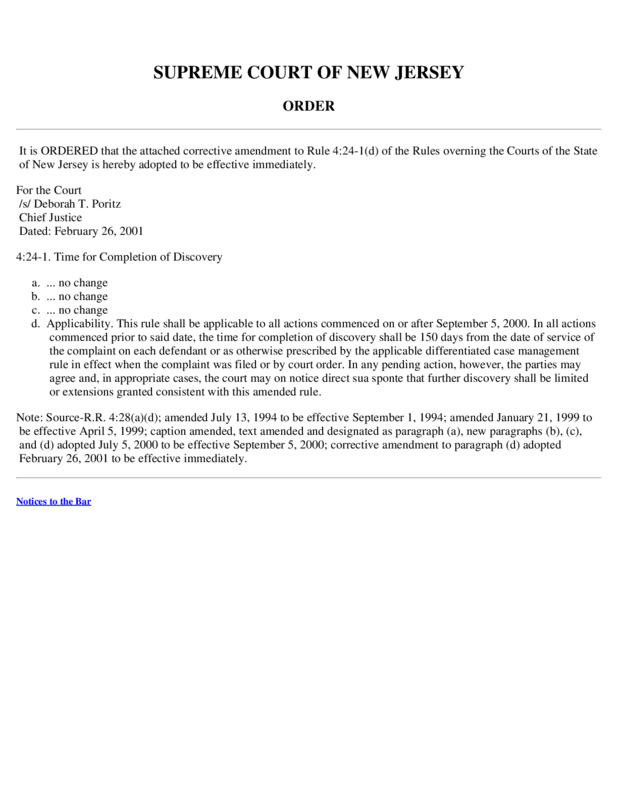 SUPREME COURT OF NEW JERSEY

ORDER

It is ORDERED that the attached corrective amendment to Rule 4:24-1(d) of the Rules overning the Courts of the State of New Jersey is hereby adopted to be effective immediately.

For the Court
/s/ Deborah T. Poritz
Chief Justice
Dated: February 26, 2001

4:24-1. Time for Completion of Discovery

a. ... no change
b. ... no change
c. ... no change
d. Applicability. This rule shall be applicable to all actions commenced on or after September 5, 2000. In all actions commenced prior to said date, the time for completion of discovery shall be 150 days from the date of service of the complaint on each defendant or as otherwise prescribed by the applicable differentiated case management rule in effect when the complaint was filed or by court order. In any pending action, however, the parties may agree and, in appropriate cases, the court may on notice direct sua sponte that further discovery shall be limited or extensions granted consistent with this amended rule.

Note: Source-R.R. 4:28(a)(d); amended July 13, 1994 to be effective September 1, 1994; amended January 21, 1999 to be effective April 5, 1999; caption amended, text amended and designated as paragraph (a), new paragraphs (b), (c), and (d) adopted July 5, 2000 to be effective September 5, 2000; corrective amendment to paragraph (d) adopted February 26, 2001 to be effective immediately.

Notices to the Bar